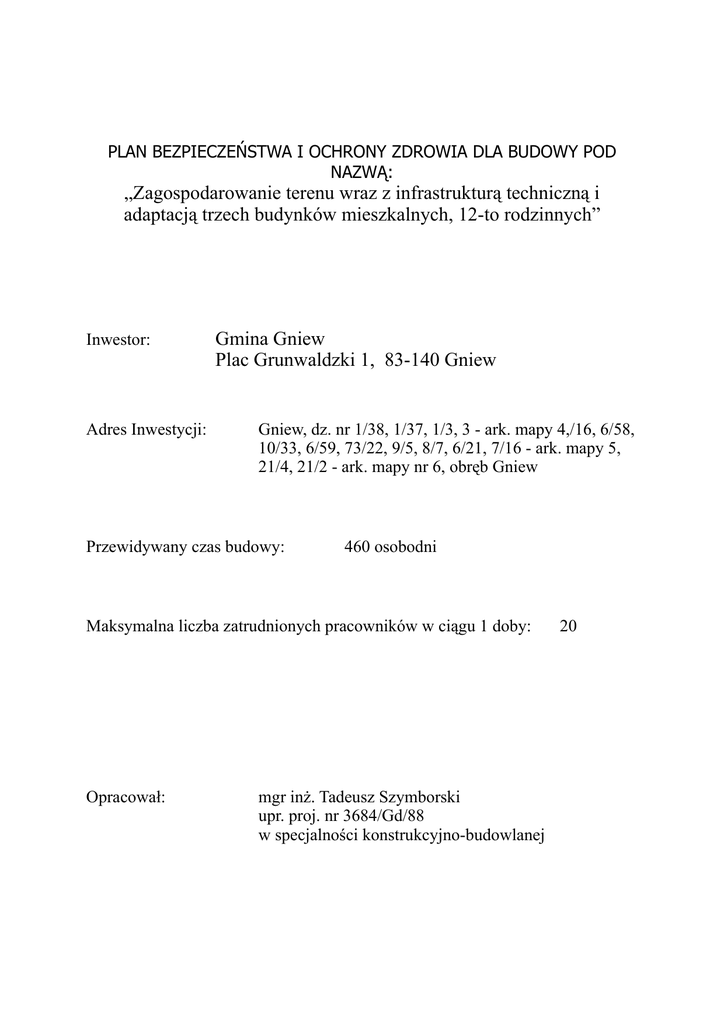 PLAN BEZPIECZEŃSTWA I OCHRONY ZDROWIA DLA BUDOWY POD NAZWĄ:
„Zagospodarowanie terenu wraz z infrastrukturą techniczną i adaptacją trzech budynków mieszkalnych, 12-to rodzinnych”

Inwestor: Gmina Gniew
Plac Grunwaldzki 1, 83-140 Gniew

Adres Inwestycji: Gniew, dz. nr 1/38, 1/37, 1/3, 3 - ark. mapy 4,/16, 6/58, 10/33, 6/59, 73/22, 9/5, 8/7, 6/21, 7/16 - ark. mapy 5, 21/4, 21/2 - ark. mapy nr 6, obręb Gniew

Przewidywany czas budowy: 460 osobodni

Maksymalna liczba zatrudnionych pracowników w ciągu 1 doby: 20

Opracował: mgr inż. Tadeusz Szymborski
upr. proj. nr 3684/Gd/88
w specjalności konstrukcyjno-budowlanej